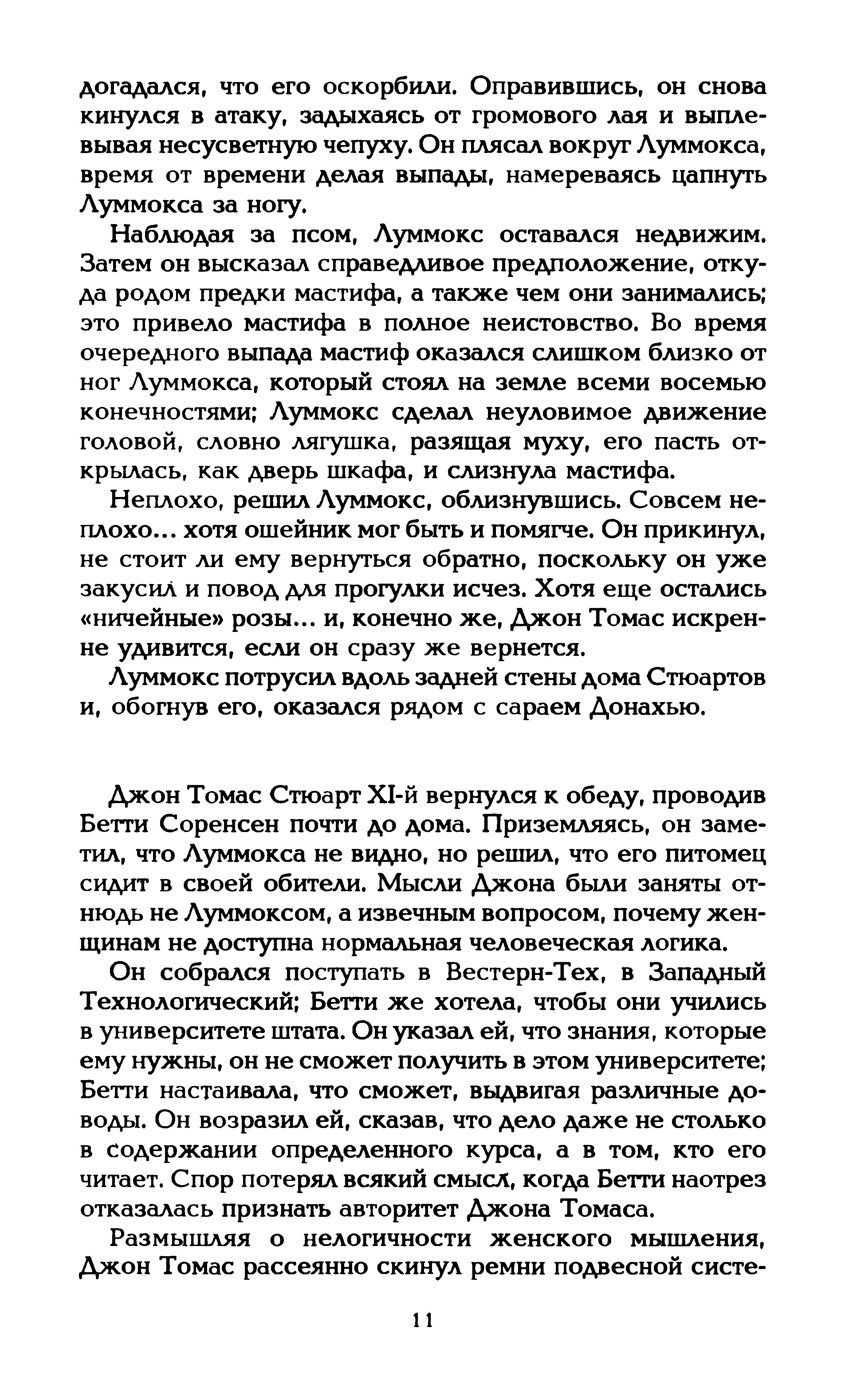 догадался, что его оскорбили. Оправившись, он снова кинулся в атаку, задыхаясь от громового лая и выплевывая несусветную чепуху. Он плясал вокруг Луммокса, время от времени делая выпады, намереваясь цапнуть Луммокса за ногу.

Наблюдая за псом, Луммокс оставался недвижим. Затем он высказал справедливое предположение, откуда родом предки мастифа, а также чем они занимались; это привело мастифа в полное неистовство. Во время очередного выпада мастиф оказался слишком близко от ног Луммокса, который стоял на земле всеми восемью конечностями; Луммокс сделал неуловимое движение головой, словно лягушка, разящая муху, его пасть открылась, как дверь шкафа, и слизнула мастифа.

Неплохо, решил Луммокс, облизнувшись. Совсем неплохо... хотя ошейник мог быть и помягче. Он прикинул, не стоит ли ему вернуться обратно, поскольку он уже закусил и повод для прогулки исчез. Хотя еще остались «ничейные» розы... и, конечно же, Джон Томас искренне удивится, если он сразу же вернется.

Луммокс потрусил вдоль задней стены дома Стюартов и, обогнув его, оказался рядом с сараем Донахью.

Джон Томас Стюарт XI-й вернулся к обеду, проводив Бетти Соренсен почти до дома. Приземляясь, он заметил, что Луммокса не видно, но решил, что его питомец сидит в своей обители. Мысли Джона были заняты отнюдь не Луммоксом, а извечным вопросом, почему женщинам не доступна нормальная человеческая логика.

Он собрался поступать в Вестерн-Тех, в Западный Технологический; Бетти же хотела, чтобы они учились в университете штата. Он указал ей, что знания, которые ему нужны, он не сможет получить в этом университете; Бетти настаивала, что сможет, выдвигая различные доводы. Он возразил ей, сказав, что дело даже не столько в содержании определенного курса, а в том, кто его читает. Спор потерял всякий смысл, когда Бетти наотрез отказалась признать авторитет Джона Томаса.

Размышляя о нелогичности женского мышления, Джон Томас рассеянно скинул ремни подвесной систе-

11